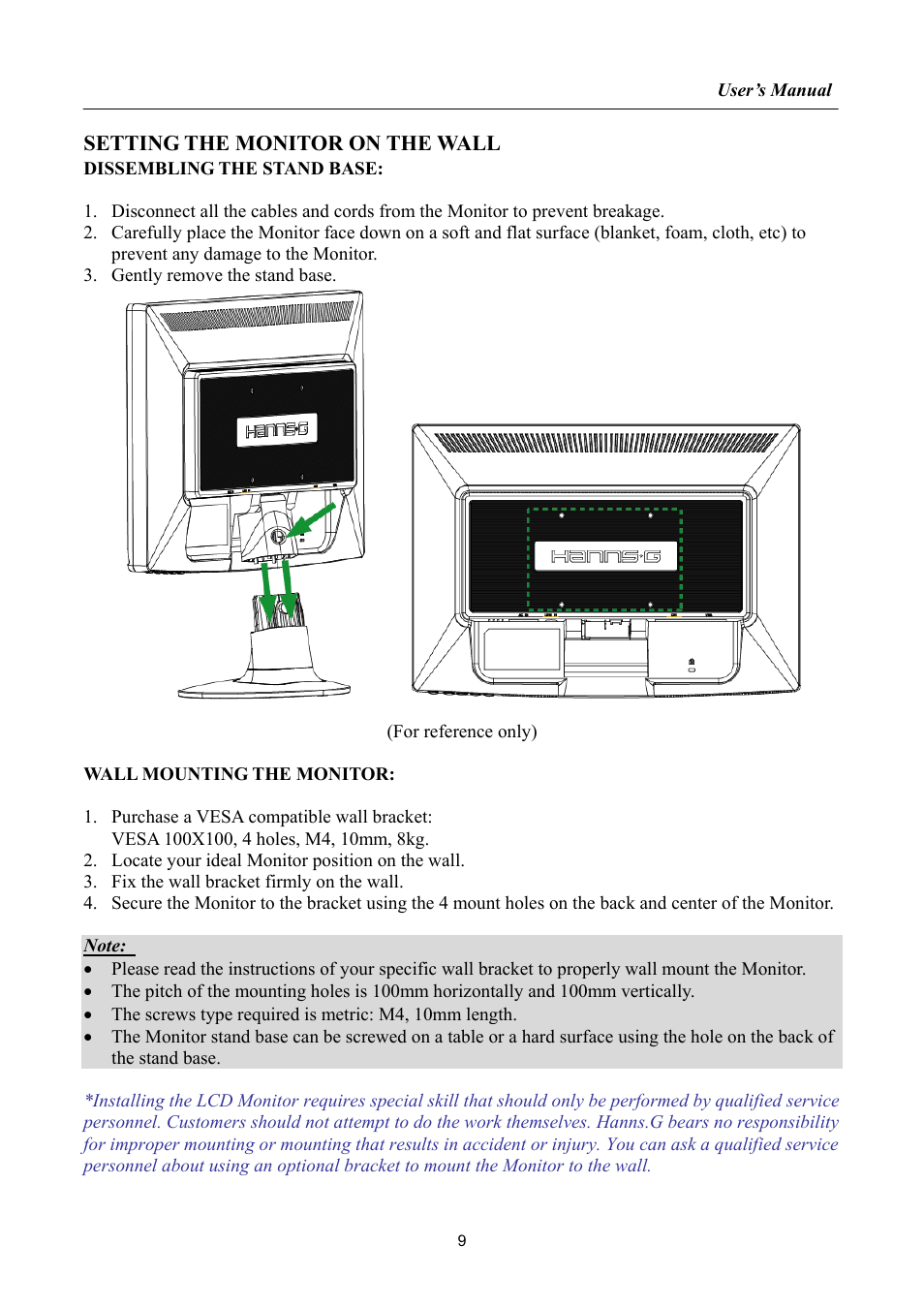 User's Manual

SETTING THE MONITOR ON THE WALL
DISSEMBLING THE STAND BASE:

1. Disconnect all the cables and cords from the Monitor to prevent breakage.
2. Carefully place the Monitor face down on a soft and flat surface (blanket, foam, cloth, etc) to prevent any damage to the Monitor.
3. Gently remove the stand base.

Hanns·G

Hanns·G

(For reference only)

WALL MOUNTING THE MONITOR:

1. Purchase a VESA compatible wall bracket:
VESA 100X100, 4 holes, M4, 10mm, 8kg.
2. Locate your ideal Monitor position on the wall.
3. Fix the wall bracket firmly on the wall.
4. Secure the Monitor to the bracket using the 4 mount holes on the back and center of the Monitor.

Note:
• Please read the instructions of your specific wall bracket to properly wall mount the Monitor.
• The pitch of the mounting holes is 100mm horizontally and 100mm vertically.
• The screws type required is metric: M4, 10mm length.
• The Monitor stand base can be screwed on a table or a hard surface using the hole on the back of the stand base.

*Installing the LCD Monitor requires special skill that should only be performed by qualified service personnel. Customers should not attempt to do the work themselves. Hanns.G bears no responsibility for improper mounting or mounting that results in accident or injury. You can ask a qualified service personnel about using an optional bracket to mount the Monitor to the wall.

9